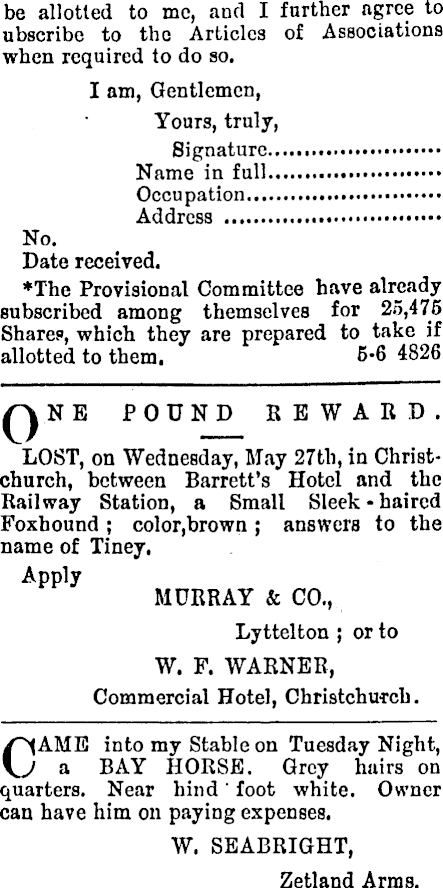 be allotted to me, and I further agree to ubscribe to the Articles of Associations when required to do so.

I am, Gentlemen,

Yours, truly,

Signature

Name in full

Occupation

Address

No.

Date received.

*The Provisional Committee have already subscribed among themselves for 25,475 Shares, which they are prepared to take if allotted to them. 5-6 4826

ONE POUND REWARD.

LOST, on Wednesday, May 27th, in Christchurch, between Barrett's Hotel and the Railway Station, a Small Sleek-haired Foxhound; color,brown; answers to the name of Tiney.

Apply

MURRAY & CO.,

Lyttelton; or to

W. F. WARNER,

Commercial Hotel, Christchurch.

CAME into my Stable on Tuesday Night, a BAY HORSE. Grey hairs on quarters. Near hind foot white. Owner can have him on paying expenses.

W. SEABRIGHT,

Zetland Arms.